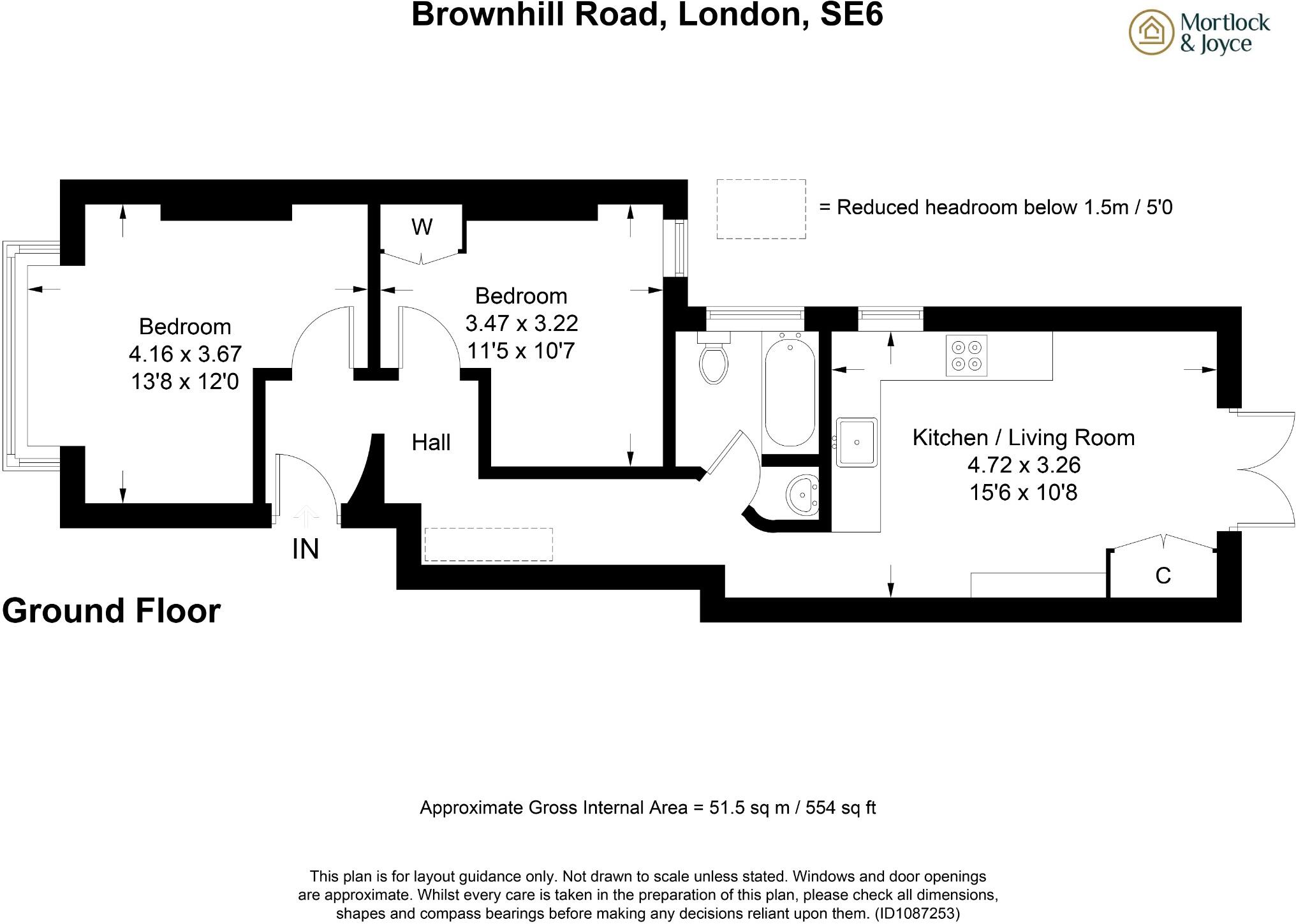 Brownhill Road, London, SE6

Mortlock & Joyce

= Reduced headroom below 1.5m / 5'0

W

Bedroom
4.16 x 3.67
13'8 x 12'0

Bedroom
3.47 x 3.22
11'5 x 10'7

Hall

Kitchen / Living Room
4.72 x 3.26
15'6 x 10'8

IN

C

Ground Floor

Approximate Gross Internal Area = 51.5 sq m / 554 sq ft

This plan is for layout guidance only. Not drawn to scale unless stated. Windows and door openings are approximate. Whilst every care is taken in the preparation of this plan, please check all dimensions, shapes and compass bearings before making any decisions reliant upon them. (ID1087253)